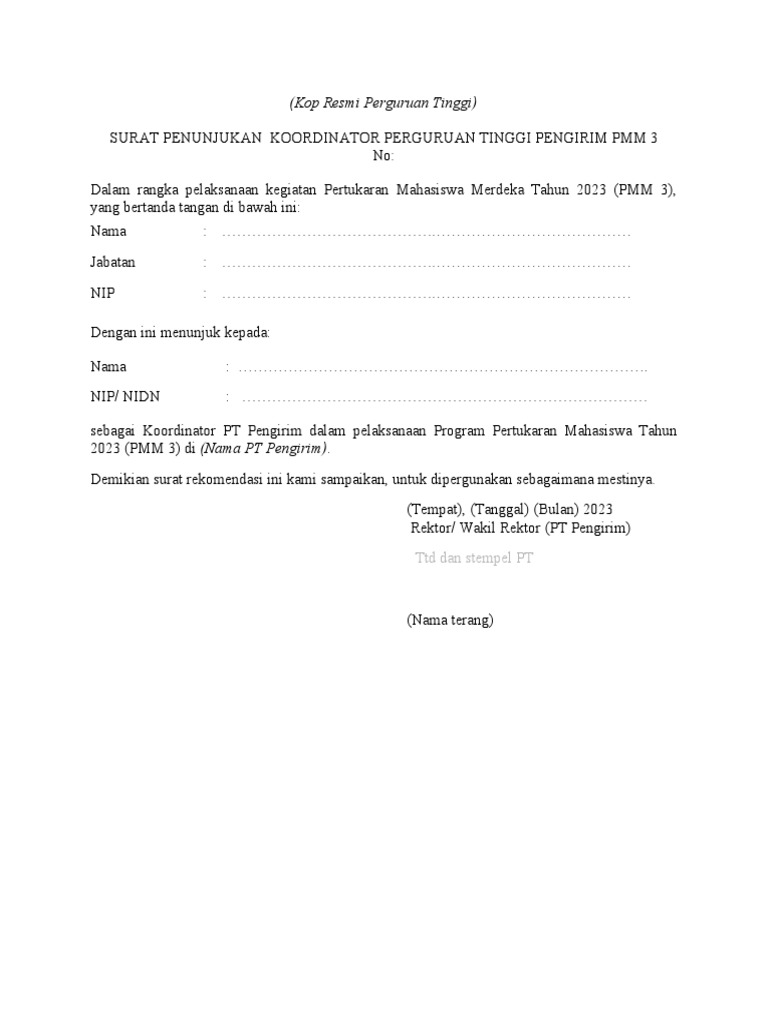 (Kop Resmi Perguruan Tinggi)

SURAT PENUNJUKAN KOORDINATOR PERGURUAN TINGGI PENGIRIM PMM 3
No:

Dalam rangka pelaksanaan kegiatan Pertukaran Mahasiswa Merdeka Tahun 2023 (PMM 3), yang bertanda tangan di bawah ini:

Nama : ……………………………………………………………………………

Jabatan : ……………………………………………………………………………

NIP : ……………………………………………………………………………

Dengan ini menunjuk kepada:

Nama : ……………………………………………………………………………

NIP/ NIDN : ……………………………………………………………………………

sebagai Koordinator PT Pengirim dalam pelaksanaan Program Pertukaran Mahasiswa Tahun 2023 (PMM 3) di (Nama PT Pengirim).

Demikian surat rekomendasi ini kami sampaikan, untuk dipergunakan sebagaimana mestinya.

(Tempat), (Tanggal) (Bulan) 2023
Rektor/ Wakil Rektor (PT Pengirim)

Ttd dan stempel PT

(Nama terang)